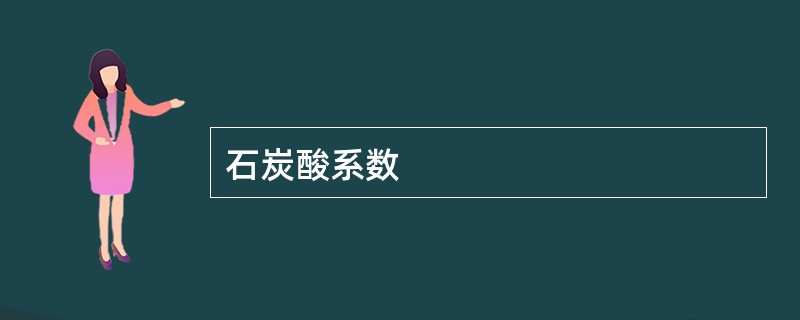 石炭酸系数